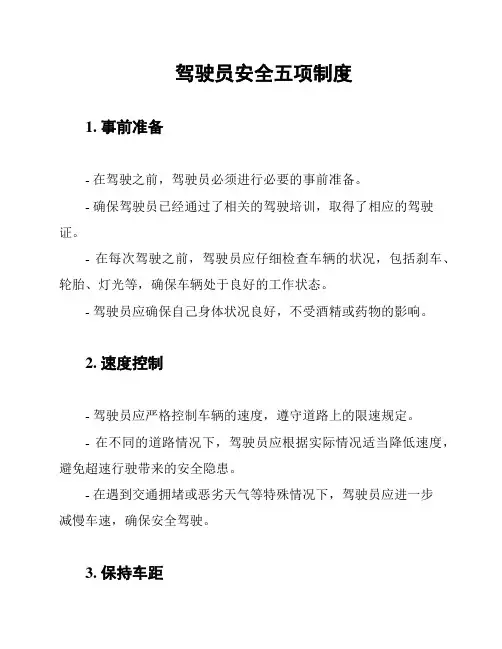 驾驶员安全五项制度

1. 事前准备

- 在驾驶之前，驾驶员必须进行必要的事前准备。

- 确保驾驶员已经通过了相关的驾驶培训，取得了相应的驾驶证。

- 在每次驾驶之前，驾驶员应仔细检查车辆的状况，包括刹车、轮胎、灯光等，确保车辆处于良好的工作状态。

- 驾驶员应确保自己身体状况良好，不受酒精或药物的影响。

2. 速度控制

- 驾驶员应严格控制车辆的速度，遵守道路上的限速规定。

- 在不同的道路情况下，驾驶员应根据实际情况适当降低速度，避免超速行驶带来的安全隐患。

- 在遇到交通拥堵或恶劣天气等特殊情况下，驾驶员应进一步减慢车速，确保安全驾驶。

3. 保持车距